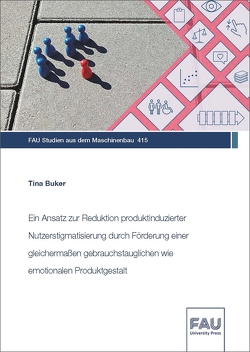 FAU Studien aus dem Maschinenbau 415

Tina Buker

Ein Ansatz zur Reduktion produktinduzierter Nutzerstigmatisierung durch Förderung einer gleichermaßen gebrauchstauglichen wie emotionalen Produktgestalt

FAU
University Press